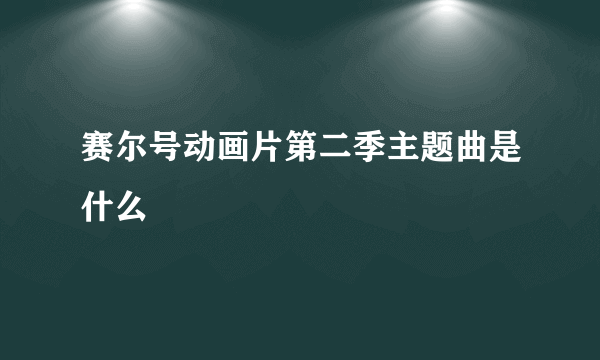 赛尔号动画片第二季主题曲是什么